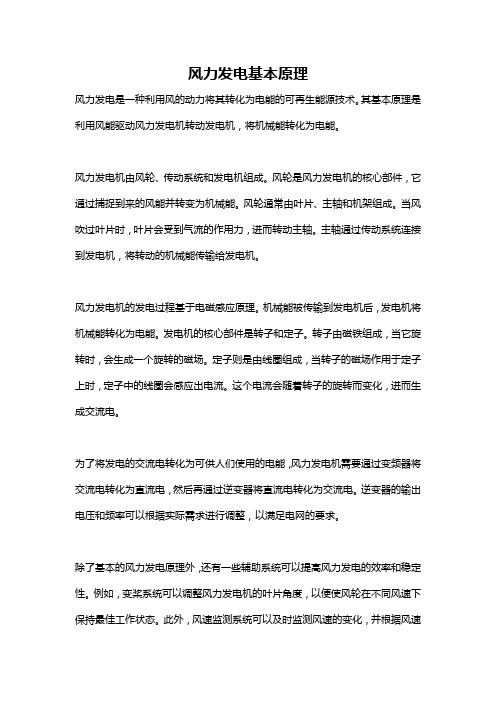 风力发电基本原理

风力发电是一种利用风的动力将其转化为电能的可再生能源技术。其基本原理是利用风能驱动风力发电机转动发电机，将机械能转化为电能。

风力发电机由风轮、传动系统和发电机组成。风轮是风力发电机的核心部件，它通过捕捉到来的风能并转变为机械能。风轮通常由叶片、主轴和机架组成。当风吹过叶片时，叶片会受到气流的作用力，进而转动主轴。主轴通过传动系统连接到发电机，将转动的机械能传输给发电机。

风力发电机的发电过程基于电磁感应原理。机械能被传输到发电机后，发电机将机械能转化为电能。发电机的核心部件是转子和定子。转子由磁铁组成，当它旋转时，会生成一个旋转的磁场。定子则是由线圈组成，当转子的磁场作用于定子上时，定子中的线圈会感应出电流。这个电流会随着转子的旋转而变化，进而生成交流电。

为了将发电的交流电转化为可供人们使用的电能，风力发电机需要通过变频器将交流电转化为直流电，然后再通过逆变器将直流电转化为交流电。逆变器的输出电压和频率可以根据实际需求进行调整，以满足电网的要求。

除了基本的风力发电原理外，还有一些辅助系统可以提高风力发电的效率和稳定性。例如，变桨系统可以调整风力发电机的叶片角度，以便使风轮在不同风速下保持最佳工作状态。此外，风速监测系统可以及时监测风速的变化，并根据风速